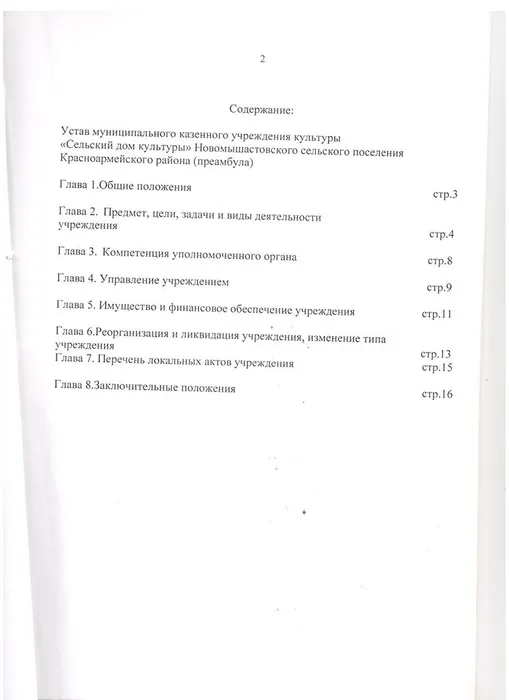 2

Содержание:

Устав муниципального казенного учреждения культуры «Сельский дом культуры» Новомышастовского сельского поселения Красноармейского района (преамбула)

Глава 1.Общие положения
стр.3

Глава 2. Предмет, цели, задачи и виды деятельности учреждения
стр.4

Глава 3. Компетенция уполномоченного органа
стр.8

Глава 4. Управление учреждением
стр.9

Глава 5. Имущество и финансовое обеспечение учреждения
стр.11

Глава 6.Реорганизация и ликвидация учреждения, изменение типа учреждения
стр.13

Глава 7. Перечень локальных актов учреждения
стр.15

Глава 8.Заключительные положения
стр.16